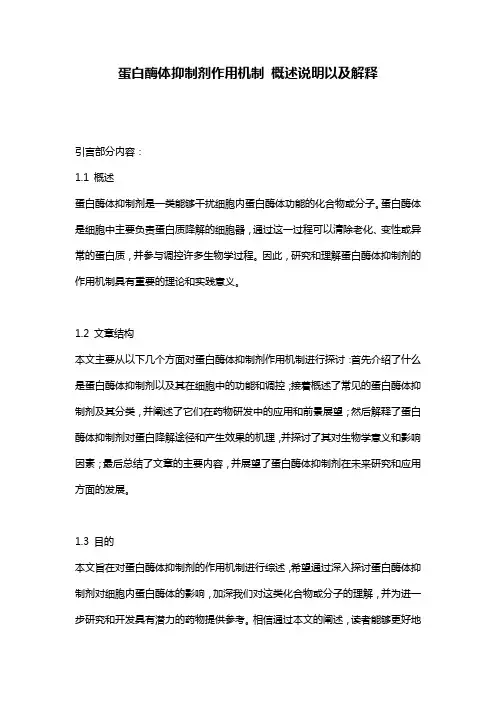 蛋白酶体抑制剂作用机制 概述说明以及解释

引言部分内容：

1.1 概述

蛋白酶体抑制剂是一类能够干扰细胞内蛋白酶体功能的化合物或分子。蛋白酶体是细胞中主要负责蛋白质降解的细胞器，通过这一过程可以清除老化、变性或异常的蛋白质，并参与调控许多生物学过程。因此，研究和理解蛋白酶体抑制剂的作用机制具有重要的理论和实践意义。

1.2 文章结构

本文主要从以下几个方面对蛋白酶体抑制剂作用机制进行探讨：首先介绍了什么是蛋白酶体抑制剂以及其在细胞中的功能和调控；接着概述了常见的蛋白酶体抑制剂及其分类，并阐述了它们在药物研发中的应用和前景展望；然后解释了蛋白酶体抑制剂对蛋白降解途径和产生效果的机理，并探讨了其对生物学意义和影响因素；最后总结了文章的主要内容，并展望了蛋白酶体抑制剂在未来研究和应用方面的发展。

1.3 目的

本文旨在对蛋白酶体抑制剂的作用机制进行综述，希望通过深入探讨蛋白酶体抑制剂对细胞内蛋白酶体的影响，加深我们对这类化合物或分子的理解，并为进一步研究和开发具有潜力的药物提供参考。相信通过本文的阐述，读者能够更好地